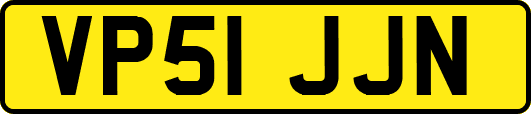 VP51 JJN